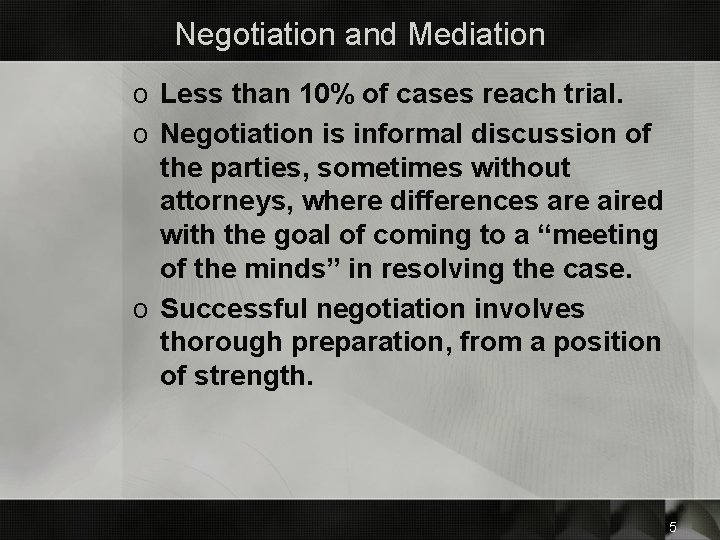 Negotiation and Mediation

o Less than 10% of cases reach trial.

o Negotiation is informal discussion of the parties, sometimes without attorneys, where differences are aired with the goal of coming to a “meeting of the minds” in resolving the case.

o Successful negotiation involves thorough preparation, from a position of strength.

5